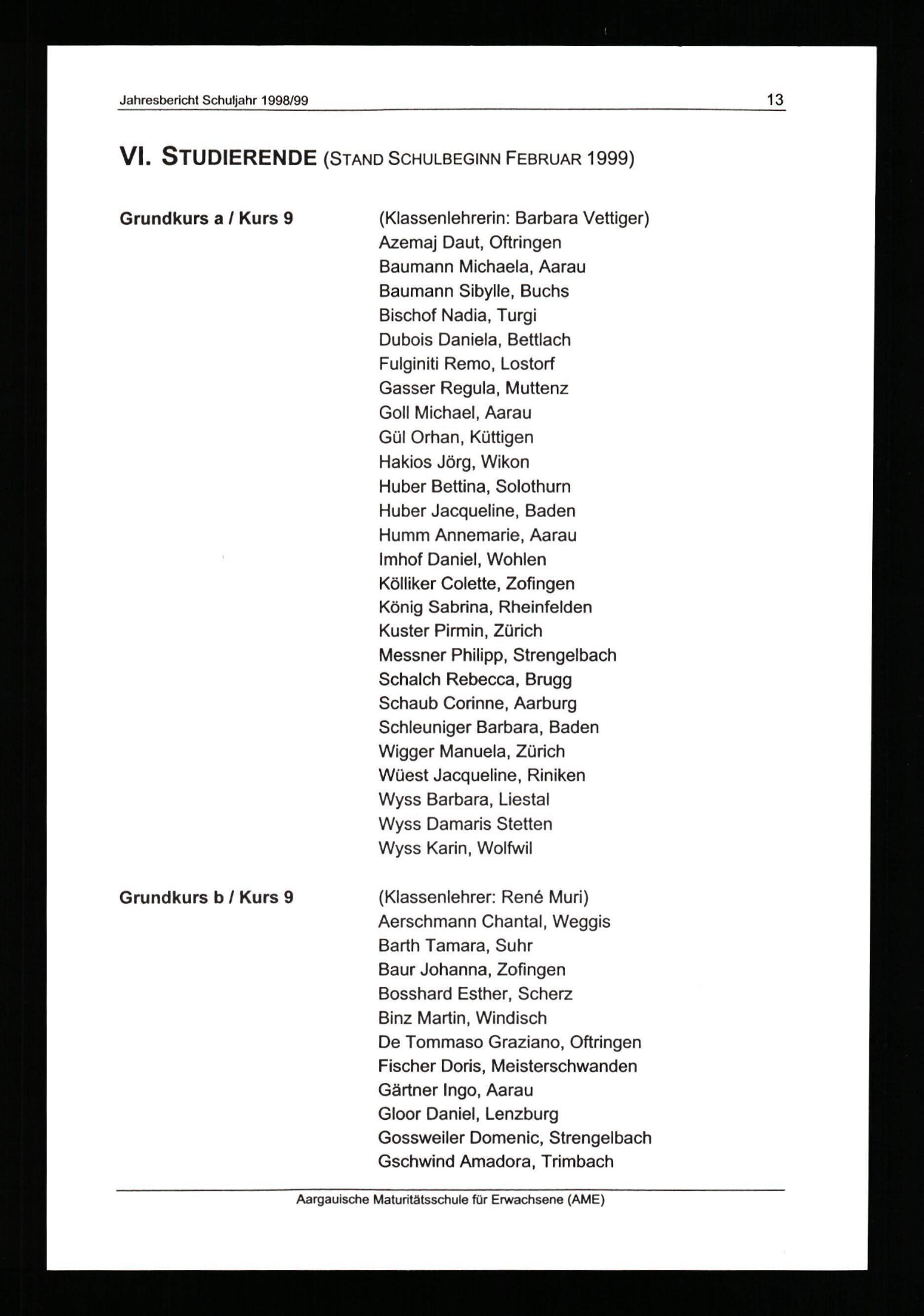 Jahresbericht Schuljahr 1998/99

13

VI. STUDIERENDE (STAND SCHULBEGINN FEBRUAR 1999)

Grundkurs a / Kurs 9

(Klassenlehrerin: Barbara Vettiger)
Azemaj Daut, Oftringen
Baumann Michaela, Aarau
Baumann Sibylle, Buchs
Bischof Nadia, Turgi
Dubois Daniela, Bettlach
Fulginiti Remo, Lostorf
Gasser Regula, Muttenz
Goll Michael, Aarau
Gül Orhan, Küttigen
Hakios Jörg, Wikon
Huber Bettina, Solothurn
Huber Jacqueline, Baden
Humm Annemarie, Aarau
Imhof Daniel, Wohlen
Kölliker Colette, Zofingen
König Sabrina, Rheinfelden
Kuster Pirmin, Zürich
Messner Philipp, Strengelbach
Schalch Rebecca, Brugg
Schaub Corinne, Aarburg
Schleuniger Barbara, Baden
Wigger Manuela, Zürich
Wüest Jacqueline, Riniken
Wyss Barbara, Liestal
Wyss Damaris Stetten
Wyss Karin, Wolfwil

Grundkurs b / Kurs 9

(Klassenlehrer: René Muri)
Aerschmann Chantal, Weggis
Barth Tamara, Suhr
Baur Johanna, Zofingen
Bosshard Esther, Scherz
Binz Martin, Windisch
De Tommaso Graziano, Oftringen
Fischer Doris, Meisterschwanden
Gärtner Ingo, Aarau
Gloor Daniel, Lenzburg
Gossweiler Domenic, Strengelbach
Gschwind Amadora, Trimbach

Aargauische Maturitätsschule für Erwachsene (AME)